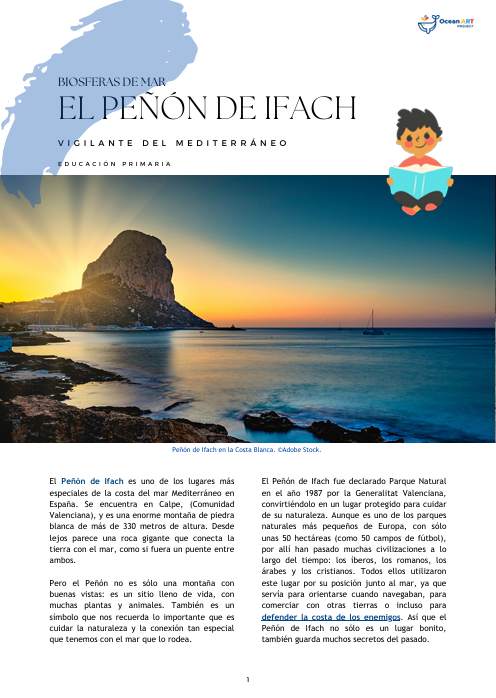 Ocean ART PROJECT

BIOSFERAS DE MAR
EL PEÑÓN DE IFACH
VIGILANTE DEL MEDITERRÁNEO
EDUCACIÓN PRIMARIA

Peñón de Ifach en la Costa Blanca. ©Adobe Stock.

El Peñón de Ifach es uno de los lugares más especiales de la costa del mar Mediterráneo en España. Se encuentra en Calpe, (Comunidad Valenciana), y es una enorme montaña de piedra blanca de más de 330 metros de altura. Desde lejos parece una roca gigante que conecta la tierra con el mar, como si fuera un puente entre ambos.

Pero el Peñón no es sólo una montaña con buenas vistas: es un sitio lleno de vida, con muchas plantas y animales. También es un símbolo que nos recuerda lo importante que es cuidar la naturaleza y la conexión tan especial que tenemos con el mar que lo rodea.

El Peñón de Ifach fue declarado Parque Natural en el año 1987 por la Generalitat Valenciana, convirtiéndolo en un lugar protegido para cuidar de su naturaleza. Aunque es uno de los parques naturales más pequeños de Europa, con sólo unas 50 hectáreas (como 50 campos de fútbol), por allí han pasado muchas civilizaciones a lo largo del tiempo: los íberos, los romanos, los árabes y los cristianos. Todos ellos utilizaron este lugar por su posición junto al mar, ya que servía para orientarse cuando navegaban, para comerciar con otras tierras o incluso para defender la costa de los enemigos. Así que el Peñón de Ifach no sólo es un lugar bonito, también guarda muchos secretos del pasado.

1